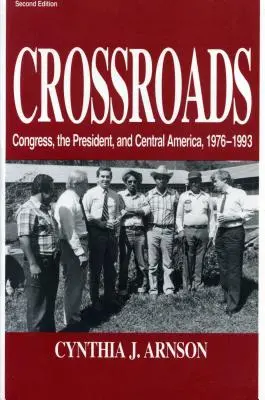 Second Edition

CROSSROADS

Congress, the President, and Central America, 1976–1993

CYNTHIA J. ARNSON